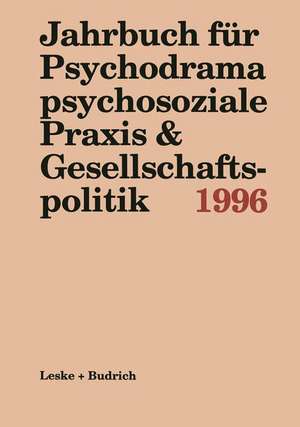 Jahrbuch für Psychodrama psychosoziale Praxis & Gesellschaftspolitik 1996

Leske + Budrich